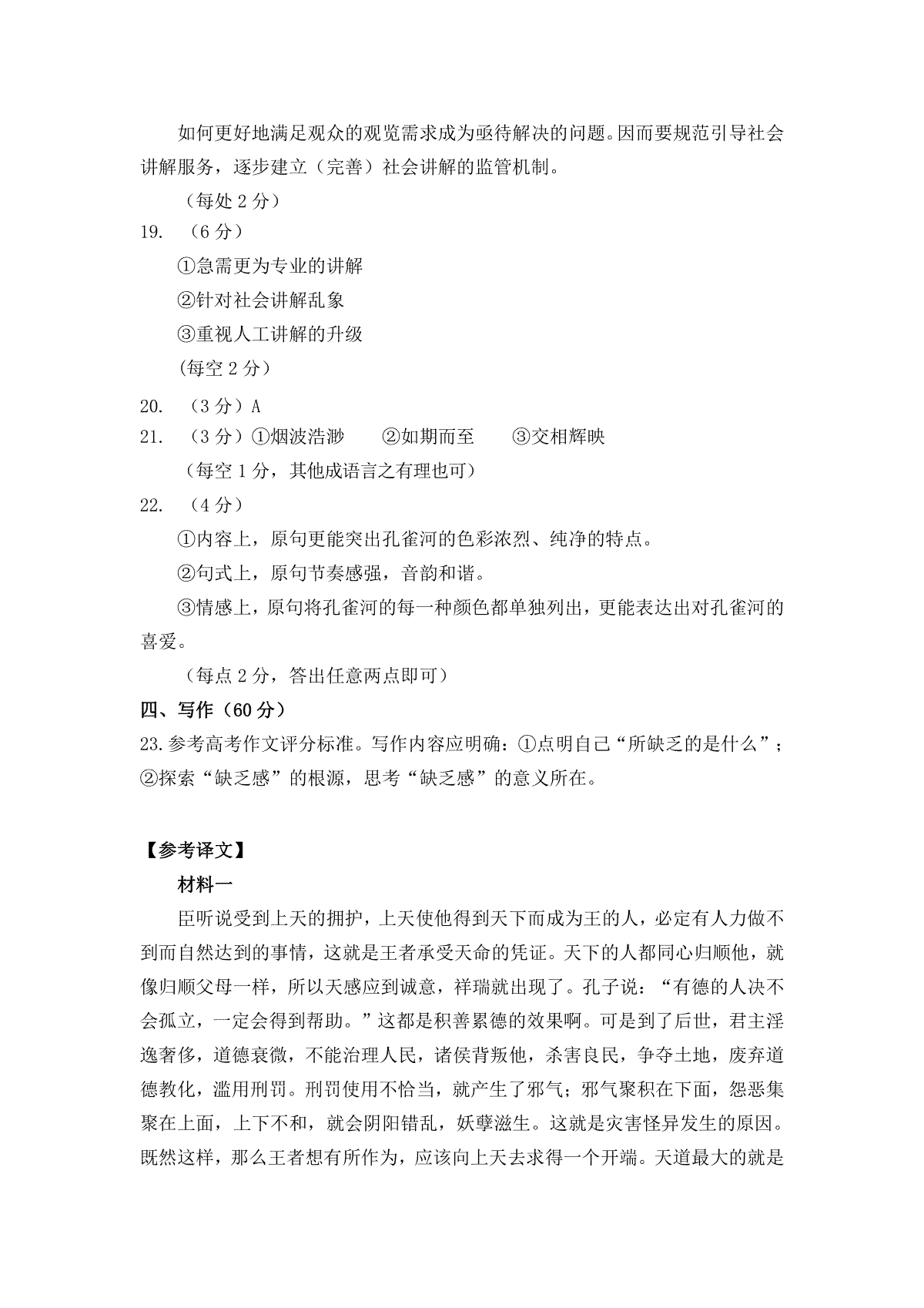 如何更好地满足观众的观览需求成为亟待解决的问题。因而要规范引导社会讲解服务，逐步建立（完善）社会讲解的监管机制。

（每处 2 分）

19. （6 分）

①急需更为专业的讲解

②针对社会讲解乱象

③重视人工讲解的升级

(每空 2 分）

20. （3 分）A

21. （3 分）①烟波浩渺　②如期而至　③交相辉映

（每空 1 分，其他成语言之有理也可）

22. （4 分）

①内容上，原句更能突出孔雀河的色彩浓烈、纯净的特点。

②句式上，原句节奏感强，音韵和谐。

③情感上，原句将孔雀河的每一种颜色都单独列出，更能表达出对孔雀河的喜爱。

（每点 2 分，答出任意两点即可）

四、写作（60 分）

23.参考高考作文评分标准。写作内容应明确：①点明自己“所缺乏的是什么”；②探索“缺乏感”的根源，思考“缺乏感”的意义所在。

【参考译文】

材料一

臣听说受到上天的拥护，上天使他得到天下而成为王的人，必定有人力做不到而自然达到的事情，这就是王者承受天命的凭证。天下的人都同心归顺他，就像归顺父母一样，所以天感应到诚意，祥瑞就出现了。孔子说：“有德的人决不会孤立，一定会得到帮助。”这都是积善累德的效果啊。可是到了后世，君主淫逸奢侈，道德衰微，不能治理人民，诸侯背叛他，杀害良民，争夺土地，废弃道德教化，滥用刑罚。刑罚使用不恰当，就产生了邪气；邪气聚积在下面，怨恶集聚在上面，上下不和，就会阴阳错乱，妖孽滋生。这就是灾害怪异发生的原因。既然这样，那么王者想有所作为，应该向上天去求得一个开端。天道最大的就是